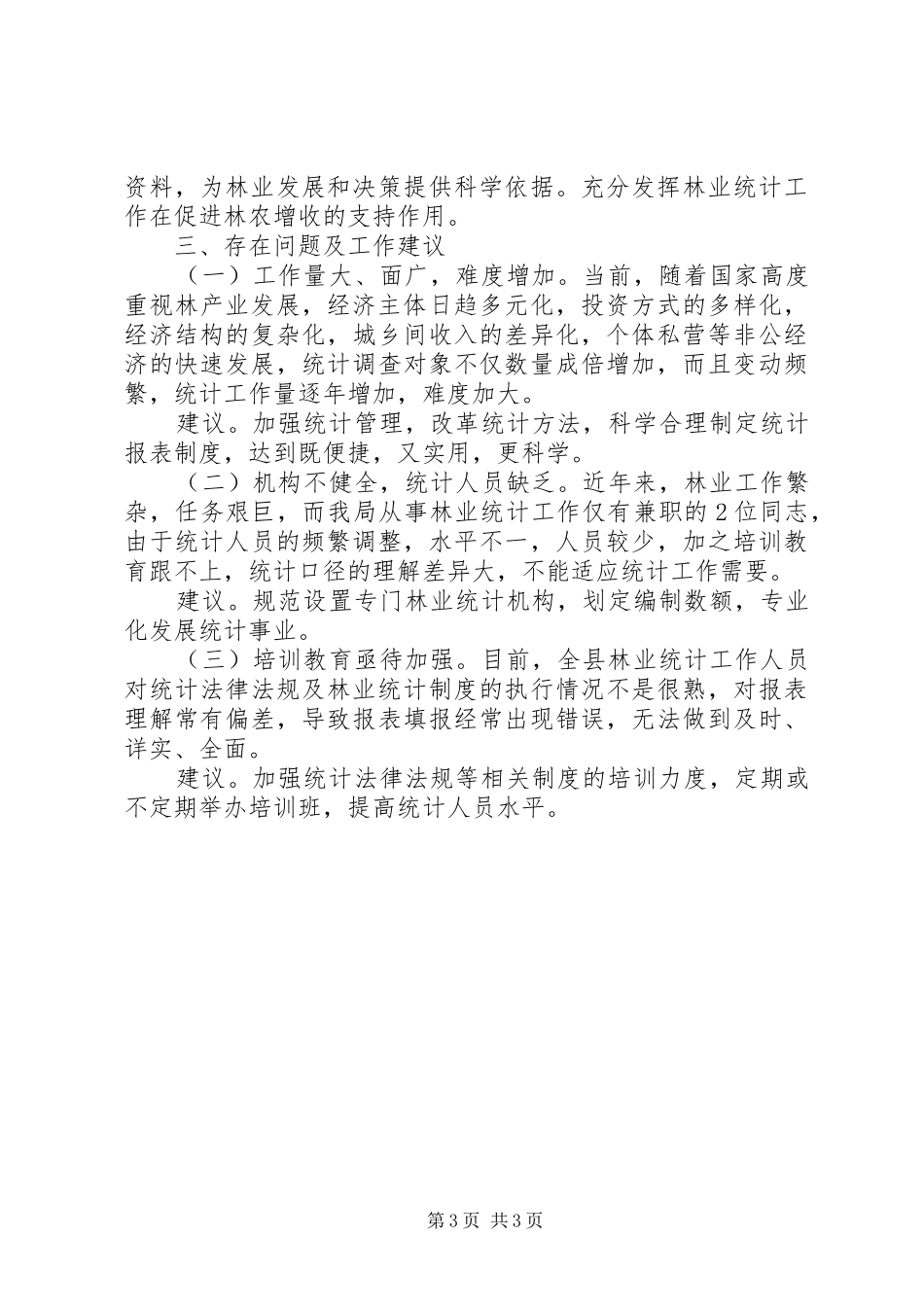 资料，为林业发展和决策提供科学依据。充分发挥林业统计工作在促进林农增收的支持作用。

三、存在问题及工作建议

（一）工作量大、面广，难度增加。当前，随着国家高度重视林产业发展，经济主体日趋多元化，投资方式的多样化，经济结构的复杂化，城乡间收入的差异化，个体私营等非公经济的快速发展，统计调查对象不仅数量成倍增加，而且变动频繁，统计工作量逐年增加，难度加大。

建议。加强统计管理，改革统计方法，科学合理制定统计报表制度，达到既便捷，又实用，更科学。

（二）机构不健全，统计人员缺乏。近年来，林业工作繁杂，任务艰巨，而我局从事林业统计工作仅有兼职的2位同志，由于统计人员的频繁调整，水平不一，人员较少，加之培训教育跟不上，统计口径的理解差异大，不能适应统计工作需要。

建议。规范设置专门林业统计机构，划定编制数额，专业化发展统计事业。

（三）培训教育亟待加强。目前，全县林业统计工作人员对统计法律法规及林业统计制度的执行情况不是很熟，对报表理解常有偏差，导致报表填报经常出现错误，无法做到及时、详实、全面。

建议。加强统计法律法规等相关制度的培训力度，定期或不定期举办培训班，提高统计人员水平。

第3页 共3页